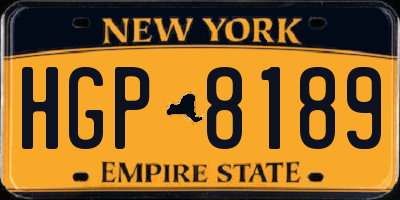 NEW YORK

HGP 8189

EMPIRE STATE